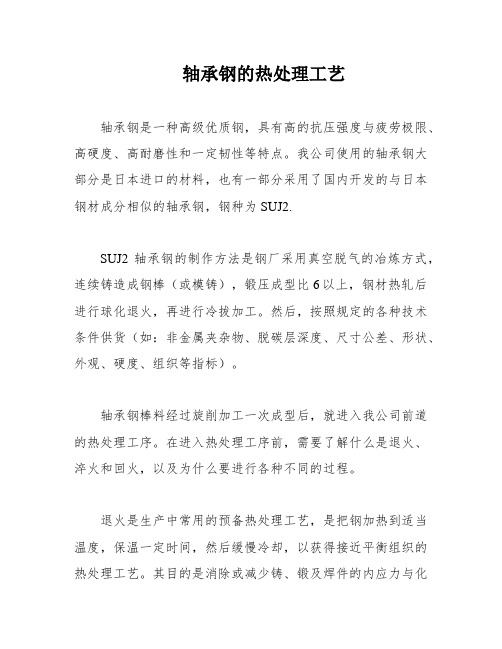 轴承钢的热处理工艺

轴承钢是一种高级优质钢，具有高的抗压强度与疲劳极限、高硬度、高耐磨性和一定韧性等特点。我公司使用的轴承钢大部分是日本进口的材料，也有一部分采用了国内开发的与日本钢材成分相似的轴承钢，钢种为 SUJ2.

SUJ2 轴承钢的制作方法是钢厂采用真空脱气的冶炼方式，连续铸造成钢棒（或模铸），锻压成型比 6 以上，钢材热轧后进行球化退火，再进行冷拔加工。然后，按照规定的各种技术条件供货（如：非金属夹杂物、脱碳层深度、尺寸公差、形状、外观、硬度、组织等指标）。

轴承钢棒料经过旋削加工一次成型后，就进入我公司前道的热处理工序。在进入热处理工序前，需要了解什么是退火、淬火和回火，以及为什么要进行各种不同的过程。

退火是生产中常用的预备热处理工艺，是把钢加热到适当温度，保温一定时间，然后缓慢冷却，以获得接近平衡组织的热处理工艺。其目的是消除或减少铸、锻及焊件的内应力与化